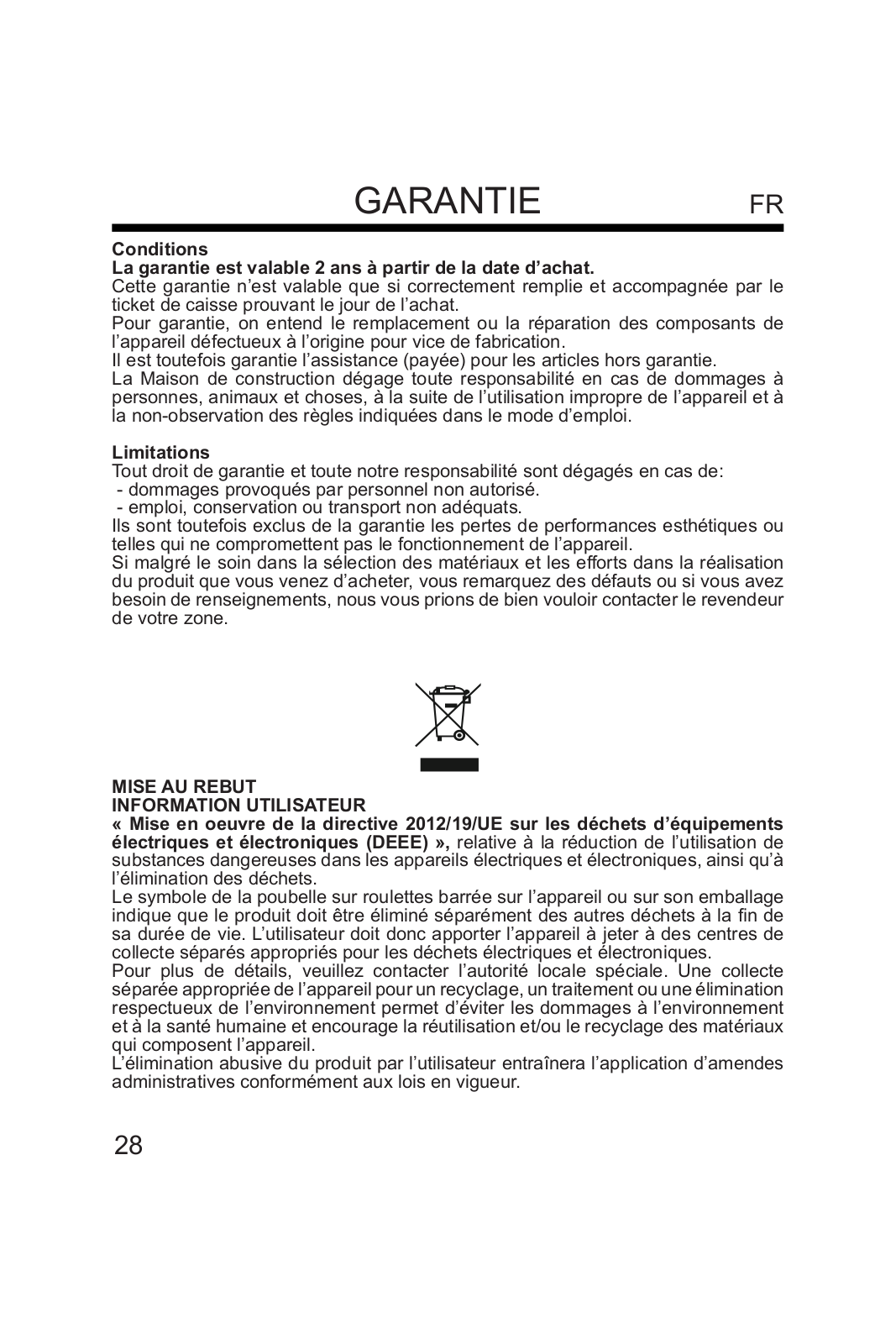 GARANTIE FR

**Conditions**
**La garantie est valable 2 ans à partir de la date d'achat.**
Cette garantie n'est valable que si correctement remplie et accompagnée par le ticket de caisse prouvant le jour de l'achat.
Pour garantie, on entend le remplacement ou la réparation des composants de l'appareil défectueux à l'origine pour vice de fabrication.
Il est toutefois garantie l'assistance (payée) pour les articles hors garantie.
La Maison de construction dégage toute responsabilité en cas de dommages à personnes, animaux et choses, à la suite de l'utilisation impropre de l'appareil et à la non-observation des règles indiquées dans le mode d'emploi.

**Limitations**
Tout droit de garantie et toute notre responsabilité sont dégagés en cas de:
- dommages provoqués par personnel non autorisé.
- emploi, conservation ou transport non adéquats.
Ils sont toutefois exclus de la garantie les pertes de performances esthétiques ou telles qui ne compromettent pas le fonctionnement de l'appareil.
Si malgré le soin dans la sélection des matériaux et les efforts dans la réalisation du produit que vous venez d'acheter, vous remarquez des défauts ou si vous avez besoin de renseignements, nous vous prions de bien vouloir contacter le revendeur de votre zone.

**MISE AU REBUT**
**INFORMATION UTILISATEUR**
**« Mise en oeuvre de la directive 2012/19/UE sur les déchets d'équipements électriques et électroniques (DEEE) »,** relative à la réduction de l'utilisation de substances dangereuses dans les appareils électriques et électroniques, ainsi qu'à l'élimination des déchets.
Le symbole de la poubelle sur roulettes barrée sur l'appareil ou sur son emballage indique que le produit doit être éliminé séparément des autres déchets à la fin de sa durée de vie. L'utilisateur doit donc apporter l'appareil à jeter à des centres de collecte séparés appropriés pour les déchets électriques et électroniques.
Pour plus de détails, veuillez contacter l'autorité locale spéciale. Une collecte séparée appropriée de l'appareil pour un recyclage, un traitement ou une élimination respectueux de l'environnement permet d'éviter les dommages à l'environnement et à la santé humaine et encourage la réutilisation et/ou le recyclage des matériaux qui composent l'appareil.
L'élimination abusive du produit par l'utilisateur entraînera l'application d'amendes administratives conformément aux lois en vigueur.

28